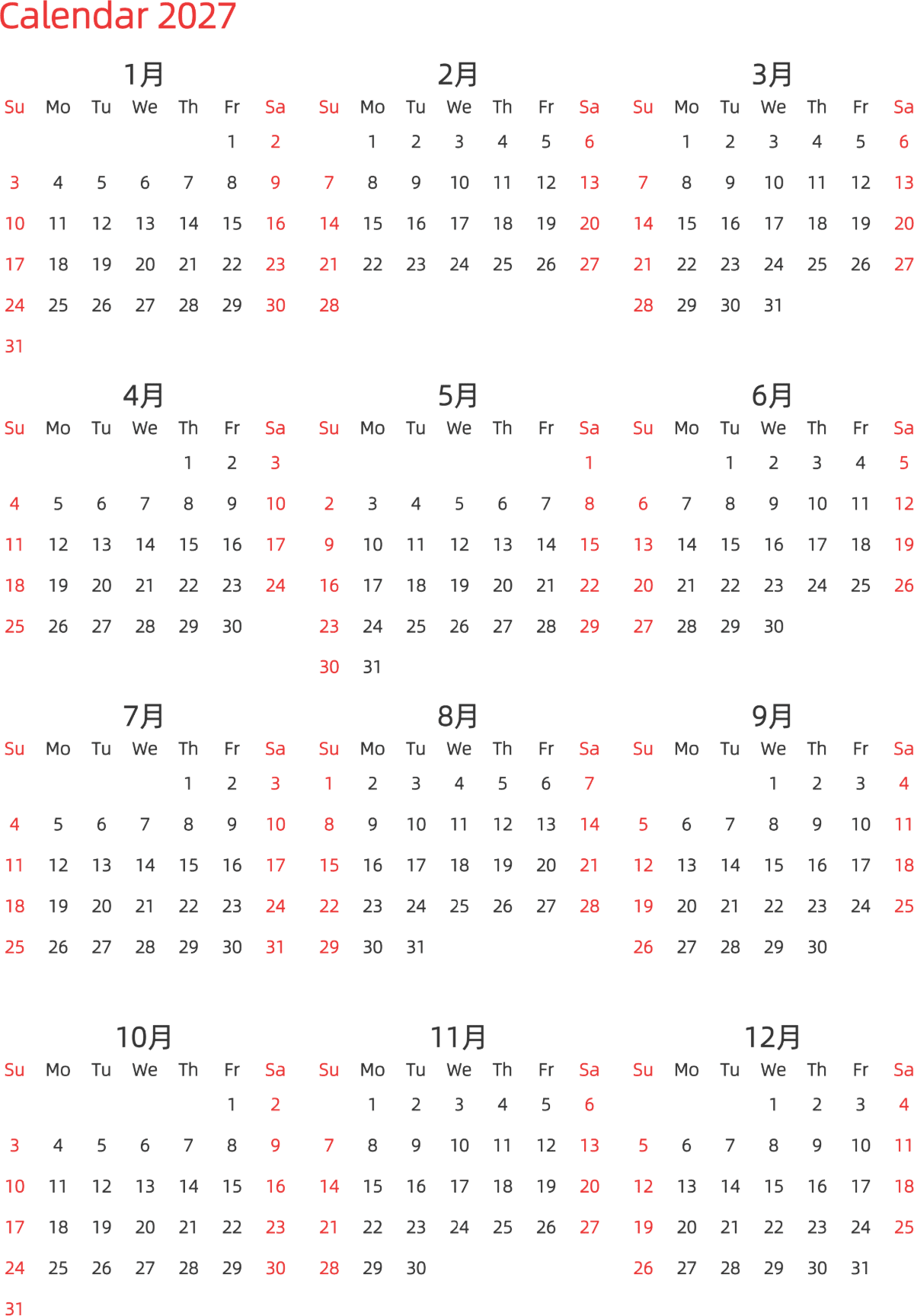 Calendar 2027

1月

| Su | Mo | Tu | We | Th | Fr | Sa |
|---|---|---|---|---|---|---|
| | | | | | 1 | 2 |
| 3 | 4 | 5 | 6 | 7 | 8 | 9 |
| 10 | 11 | 12 | 13 | 14 | 15 | 16 |
| 17 | 18 | 19 | 20 | 21 | 22 | 23 |
| 24 | 25 | 26 | 27 | 28 | 29 | 30 |
| 31 | | | | | | |

2月

| Su | Mo | Tu | We | Th | Fr | Sa |
|---|---|---|---|---|---|---|
| | 1 | 2 | 3 | 4 | 5 | 6 |
| 7 | 8 | 9 | 10 | 11 | 12 | 13 |
| 14 | 15 | 16 | 17 | 18 | 19 | 20 |
| 21 | 22 | 23 | 24 | 25 | 26 | 27 |
| 28 | | | | | | |

3月

| Su | Mo | Tu | We | Th | Fr | Sa |
|---|---|---|---|---|---|---|
| | 1 | 2 | 3 | 4 | 5 | 6 |
| 7 | 8 | 9 | 10 | 11 | 12 | 13 |
| 14 | 15 | 16 | 17 | 18 | 19 | 20 |
| 21 | 22 | 23 | 24 | 25 | 26 | 27 |
| 28 | 29 | 30 | 31 | | | |

4月

| Su | Mo | Tu | We | Th | Fr | Sa |
|---|---|---|---|---|---|---|
| | | | | 1 | 2 | 3 |
| 4 | 5 | 6 | 7 | 8 | 9 | 10 |
| 11 | 12 | 13 | 14 | 15 | 16 | 17 |
| 18 | 19 | 20 | 21 | 22 | 23 | 24 |
| 25 | 26 | 27 | 28 | 29 | 30 | |

5月

| Su | Mo | Tu | We | Th | Fr | Sa |
|---|---|---|---|---|---|---|
| | | | | | | 1 |
| 2 | 3 | 4 | 5 | 6 | 7 | 8 |
| 9 | 10 | 11 | 12 | 13 | 14 | 15 |
| 16 | 17 | 18 | 19 | 20 | 21 | 22 |
| 23 | 24 | 25 | 26 | 27 | 28 | 29 |
| 30 | 31 | | | | | |

6月

| Su | Mo | Tu | We | Th | Fr | Sa |
|---|---|---|---|---|---|---|
| | | 1 | 2 | 3 | 4 | 5 |
| 6 | 7 | 8 | 9 | 10 | 11 | 12 |
| 13 | 14 | 15 | 16 | 17 | 18 | 19 |
| 20 | 21 | 22 | 23 | 24 | 25 | 26 |
| 27 | 28 | 29 | 30 | | | |

7月

| Su | Mo | Tu | We | Th | Fr | Sa |
|---|---|---|---|---|---|---|
| | | | | 1 | 2 | 3 |
| 4 | 5 | 6 | 7 | 8 | 9 | 10 |
| 11 | 12 | 13 | 14 | 15 | 16 | 17 |
| 18 | 19 | 20 | 21 | 22 | 23 | 24 |
| 25 | 26 | 27 | 28 | 29 | 30 | 31 |

8月

| Su | Mo | Tu | We | Th | Fr | Sa |
|---|---|---|---|---|---|---|
| 1 | 2 | 3 | 4 | 5 | 6 | 7 |
| 8 | 9 | 10 | 11 | 12 | 13 | 14 |
| 15 | 16 | 17 | 18 | 19 | 20 | 21 |
| 22 | 23 | 24 | 25 | 26 | 27 | 28 |
| 29 | 30 | 31 | | | | |

9月

| Su | Mo | Tu | We | Th | Fr | Sa |
|---|---|---|---|---|---|---|
| | | | 1 | 2 | 3 | 4 |
| 5 | 6 | 7 | 8 | 9 | 10 | 11 |
| 12 | 13 | 14 | 15 | 16 | 17 | 18 |
| 19 | 20 | 21 | 22 | 23 | 24 | 25 |
| 26 | 27 | 28 | 29 | 30 | | |

10月

| Su | Mo | Tu | We | Th | Fr | Sa |
|---|---|---|---|---|---|---|
| | | | | | 1 | 2 |
| 3 | 4 | 5 | 6 | 7 | 8 | 9 |
| 10 | 11 | 12 | 13 | 14 | 15 | 16 |
| 17 | 18 | 19 | 20 | 21 | 22 | 23 |
| 24 | 25 | 26 | 27 | 28 | 29 | 30 |
| 31 | | | | | | |

11月

| Su | Mo | Tu | We | Th | Fr | Sa |
|---|---|---|---|---|---|---|
| | 1 | 2 | 3 | 4 | 5 | 6 |
| 7 | 8 | 9 | 10 | 11 | 12 | 13 |
| 14 | 15 | 16 | 17 | 18 | 19 | 20 |
| 21 | 22 | 23 | 24 | 25 | 26 | 27 |
| 28 | 29 | 30 | | | | |

12月

| Su | Mo | Tu | We | Th | Fr | Sa |
|---|---|---|---|---|---|---|
| | | | 1 | 2 | 3 | 4 |
| 5 | 6 | 7 | 8 | 9 | 10 | 11 |
| 12 | 13 | 14 | 15 | 16 | 17 | 18 |
| 19 | 20 | 21 | 22 | 23 | 24 | 25 |
| 26 | 27 | 28 | 29 | 30 | 31 | |